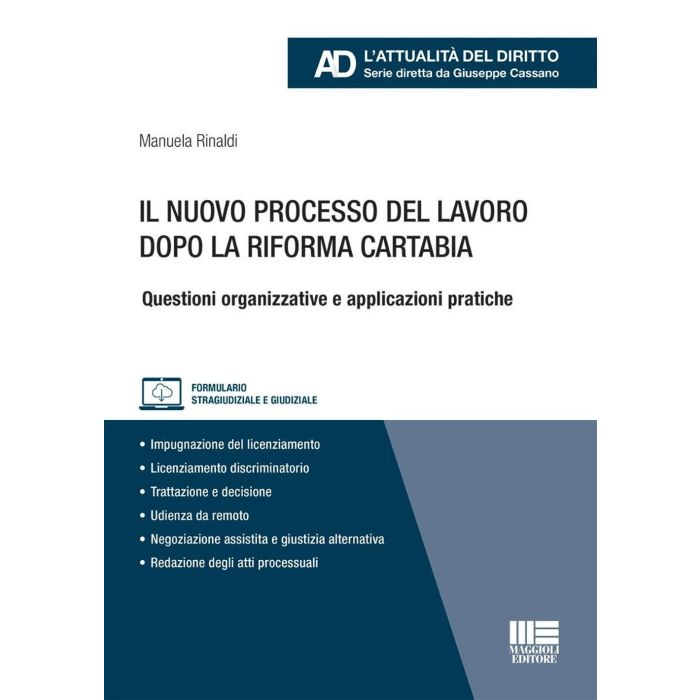 AD L'ATTUALITÀ DEL DIRITTO
Serie diretta da Giuseppe Cassano

Manuela Rinaldi

IL NUOVO PROCESSO DEL LAVORO DOPO LA RIFORMA CARTABIA

Questioni organizzative e applicazioni pratiche

FORMULARIO
STRAGIUDIZIALE E GIUDIZIALE

• Impugnazione del licenziamento
• Licenziamento discriminatorio
• Trattazione e decisione
• Udienza da remoto
• Negoziazione assistita e giustizia alternativa
• Redazione degli atti processuali

MAGGIOLI EDITORE